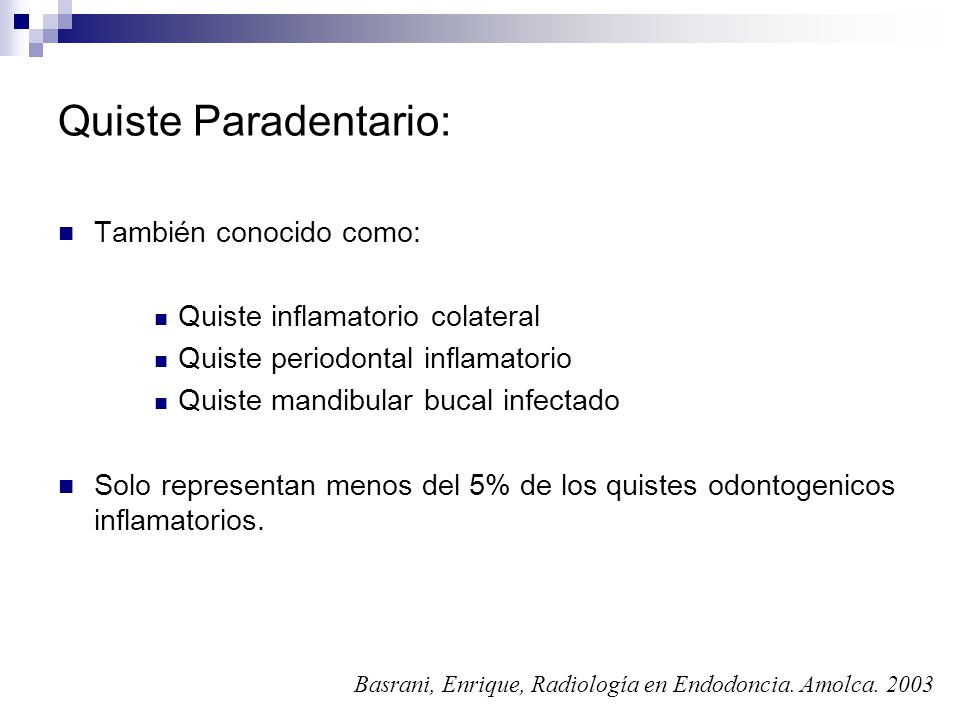 Quiste Paradentario:

También conocido como:

Quiste inflamatorio colateral
Quiste periodontal inflamatorio
Quiste mandibular bucal infectado

Solo representan menos del 5% de los quistes odontogenicos inflamatorios.

Basrani, Enrique, Radiología en Endodoncia. Amolca. 2003